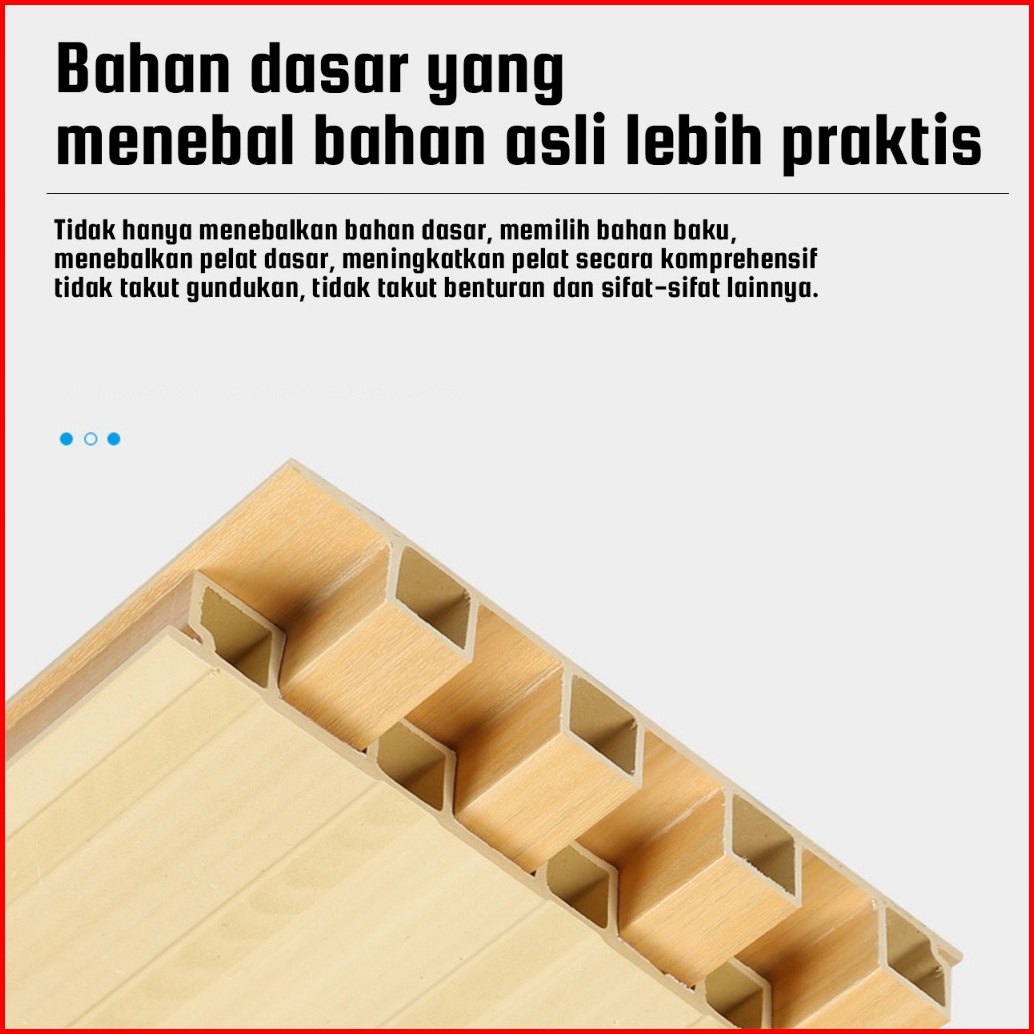 Bahan dasar yang
menebal bahan asli lebih praktis

Tidak hanya menebalkan bahan dasar, memilih bahan baku, menebalkan pelat dasar, meningkatkan pelat secara komprehensif tidak takut gundukan, tidak takut benturan dan sifat-sifat lainnya.